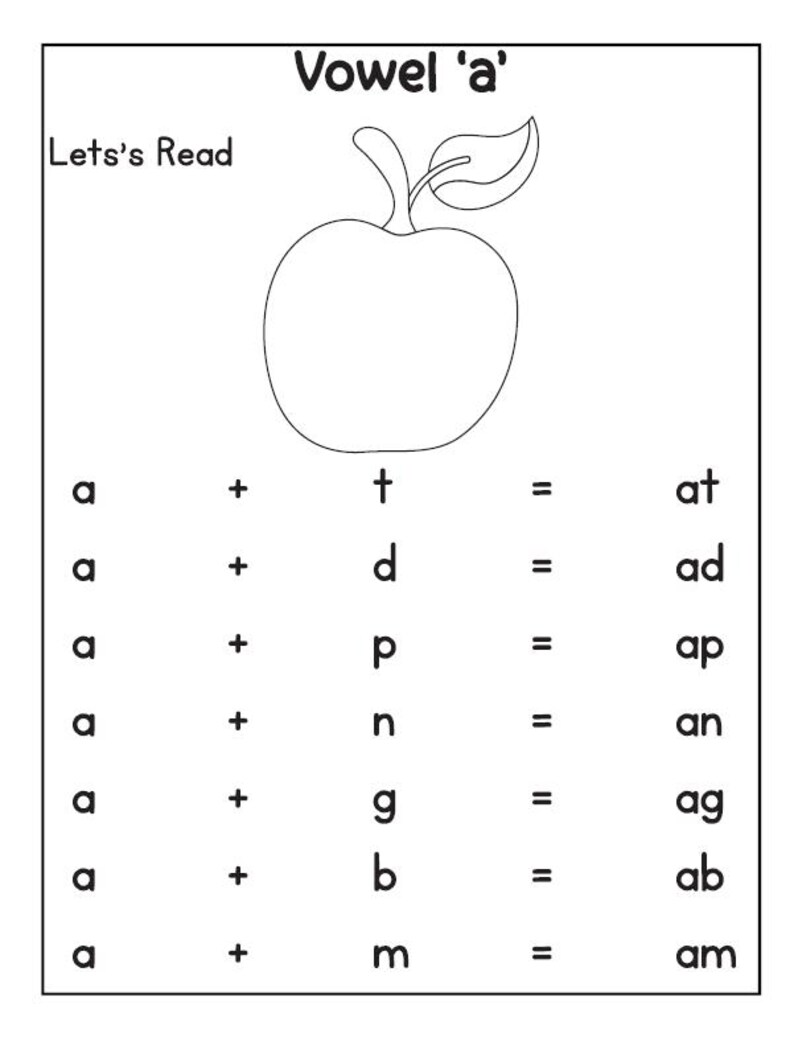 Vowel 'a'

Lets's Read

a + t = at
a + d = ad
a + p = ap
a + n = an
a + g = ag
a + b = ab
a + m = am